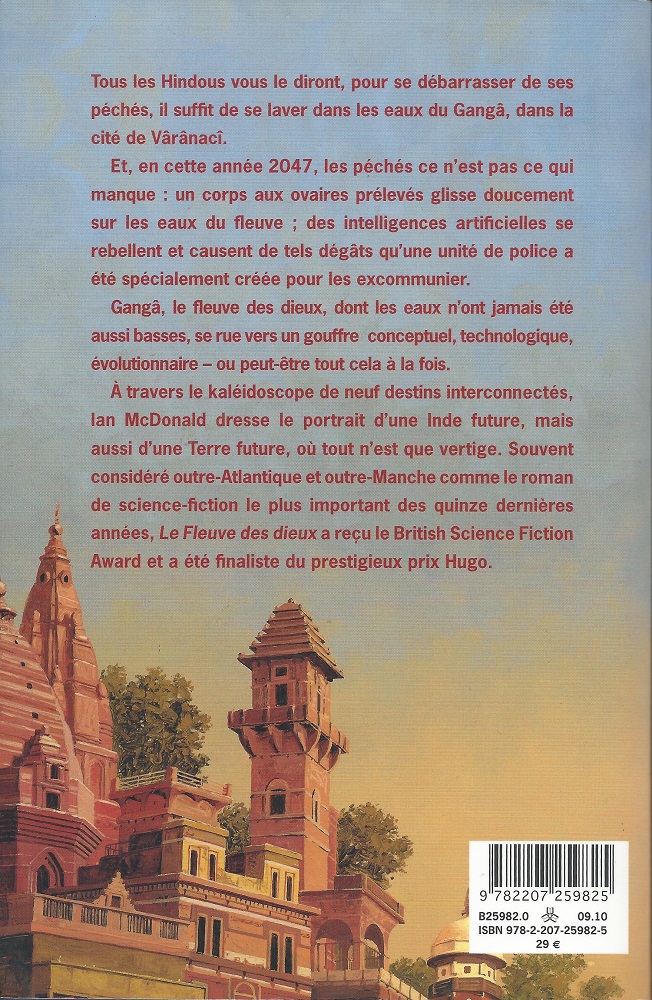 Tous les Hindous vous le diront, pour se débarrasser de ses péchés, il suffit de se laver dans les eaux du Gangâ, dans la cité de Vârânacî.

Et, en cette année 2047, les péchés ce n'est pas ce qui manque : un corps aux ovaires prélevés glisse doucement sur les eaux du fleuve ; des intelligences artificielles se rebellent et causent de tels dégâts qu'une unité de police a été spécialement créée pour les excommunier.

Gangâ, le fleuve des dieux, dont les eaux n'ont jamais été aussi basses, se rue vers un gouffre conceptuel, technologique, évolutionnaire – ou peut-être tout cela à la fois.

À travers le kaléidoscope de neuf destins interconnectés, Ian McDonald dresse le portrait d'une Inde future, mais aussi d'une Terre future, où tout n'est que vertige. Souvent considéré outre-Atlantique et outre-Manche comme le roman de science-fiction le plus important des quinze dernières années, Le Fleuve des dieux a reçu le British Science Fiction Award et a été finaliste du prestigieux prix Hugo.

9 782207 259825
B25982.0 09.10
ISBN 978-2-207-25982-5
29 €